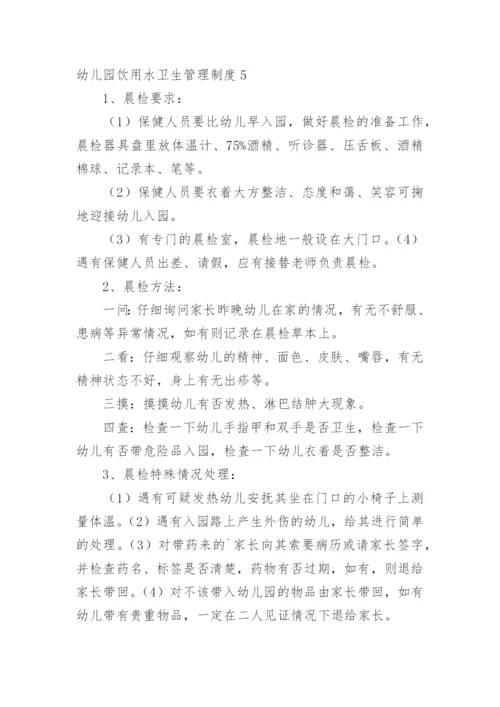 幼儿园饮用水卫生管理制度 5

1、晨检要求：

（1）保健人员要比幼儿早入园，做好晨检的准备工作，晨检器具盘里放体温计、75%酒精、听诊器、压舌板、酒精棉球、记录本、笔等。

（2）保健人员要衣着大方整洁、态度和蔼、笑容可掬地迎接幼儿入园。

（3）有专门的晨检室，晨检地一般设在大门口。（4）遇有保健人员出差、请假，应有接替老师负责晨检。

2、晨检方法：

一问：仔细询问家长昨晚幼儿在家的情况，有无不舒服、患病等异常情况，如有则记录在晨检草本上。

二看：仔细观察幼儿的精神、面色、皮肤、嘴唇，有无精神状态不好，身上有无出疹等。

三摸：摸摸幼儿有否发热、淋巴结肿大现象。

四查：检查一下幼儿手指甲和双手是否卫生，检查一下幼儿有否带危险品入园，检查一下幼儿衣着是否整洁。

3、晨检特殊情况处理：

（1）遇有可疑发热幼儿安抚其坐在门口的小椅子上测量体温。（2）遇有入园路上产生外伤的幼儿，给其进行简单的处理。（3）对带药来的`家长向其索要病历或请家长签字，并检查药名、标签是否清楚，药物有否过期，如有，则退给家长带回。（4）对不该带入幼儿园的物品由家长带回，如有幼儿带有贵重物品，一定在二人见证情况下退给家长。